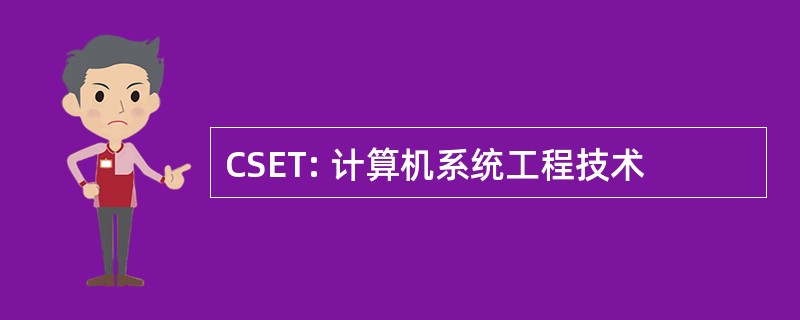 CSET: 计算机系统工程技术